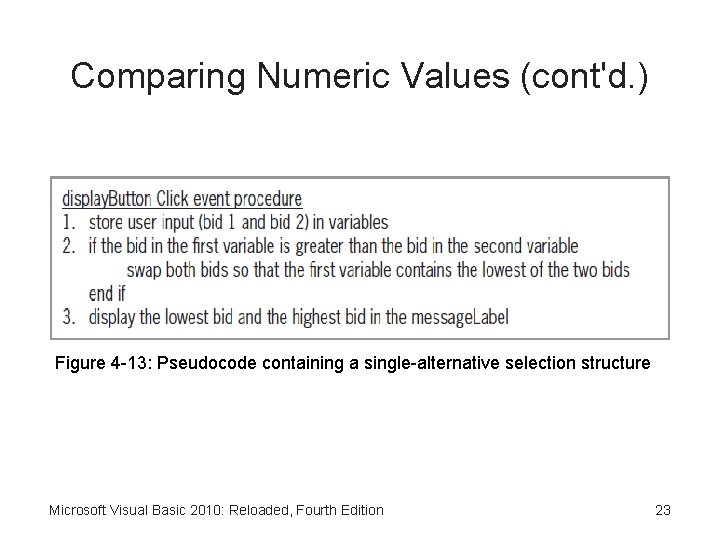 Comparing Numeric Values (cont'd.)

displayButton Click event procedure
1. store user input (bid 1 and bid 2) in variables
2. if the bid in the first variable is greater than the bid in the second variable
swap both bids so that the first variable contains the lowest of the two bids
end if
3. display the lowest bid and the highest bid in the messageLabel

Figure 4-13: Pseudocode containing a single-alternative selection structure

Microsoft Visual Basic 2010: Reloaded, Fourth Edition

23